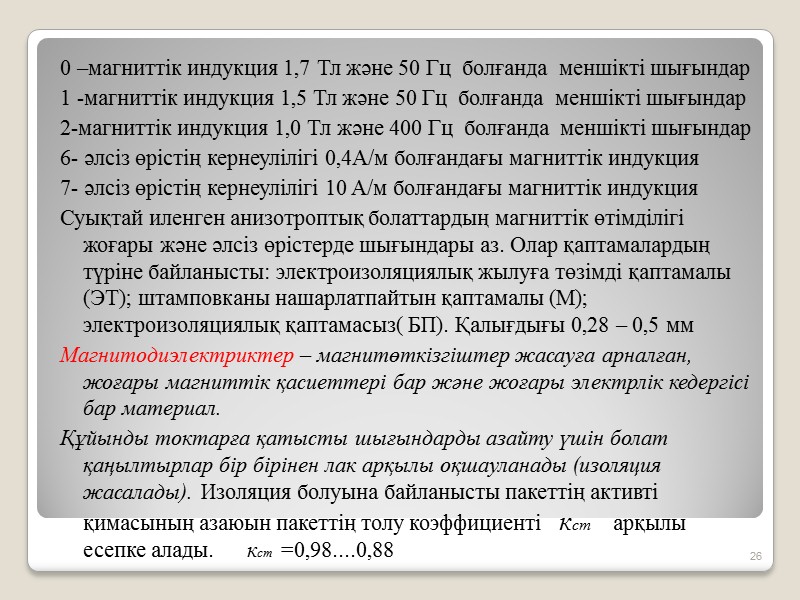 0 –магниттік индукция 1,7 Тл және 50 Гц болғанда меншікті шығындар
1 -магниттік индукция 1,5 Тл және 50 Гц болғанда меншікті шығындар
2-магниттік индукция 1,0 Тл және 400 Гц болғанда меншікті шығындар
6- әлсіз өрістің кернеулілігі 0,4А/м болғандағы магниттік индукция
7- әлсіз өрістің кернеулілігі 10 А/м болғандағы магниттік индукция
Суықтай иленген анизотроптық болаттардың магниттік өтімділігі жоғары және әлсіз өрістерде шығындары аз. Олар қаптамалардың түріне байланысты: электроизоляциялық жылуға төзімді қаптамалы (ЭТ); штамповканы нашарлатпайтын қаптамалы (М); электроизоляциялық қаптамасыз( БП). Қалыңдығы 0,28 – 0,5 мм
Магнитодиэлектриктер – магнитөткізгіштер жасауға арналған, жоғары магниттік қасиеттері бар және жоғары электрлік кедергісі бар материал.
Құйынды токтарға қатысты шығындарды азайту үшін болат қаңылтырлар бір бірінен лак арқылы оқшауланады (изоляция жасалады). Изоляция болуына байланысты пакеттің активті қимасының азаюын пакеттің толу коэффициенті $\kappa_{ст}$ арқылы есепке алады. $\kappa_{ст}$ =0,98....0,88
26